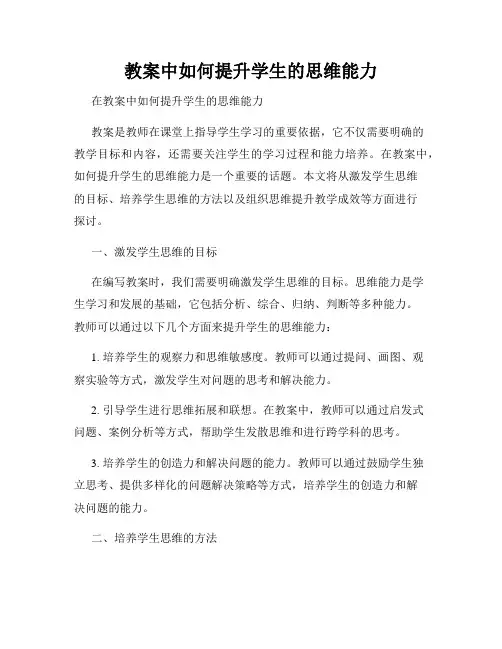 教案中如何提升学生的思维能力

在教案中如何提升学生的思维能力

教案是教师在课堂上指导学生学习的重要依据，它不仅需要明确的教学目标和内容，还需要关注学生的学习过程和能力培养。在教案中，如何提升学生的思维能力是一个重要的话题。本文将从激发学生思维的目标、培养学生思维的方法以及组织思维提升教学成效等方面进行探讨。

一、激发学生思维的目标

在编写教案时，我们需要明确激发学生思维的目标。思维能力是学生学习和发展的基础，它包括分析、综合、归纳、判断等多种能力。教师可以通过以下几个方面来提升学生的思维能力：

1. 培养学生的观察力和思维敏感度。教师可以通过提问、画图、观察实验等方式，激发学生对问题的思考和解决能力。

2. 引导学生进行思维拓展和联想。在教案中，教师可以通过启发式问题、案例分析等方式，帮助学生发散思维和进行跨学科的思考。

3. 培养学生的创造力和解决问题的能力。教师可以通过鼓励学生独立思考、提供多样化的问题解决策略等方式，培养学生的创造力和解决问题的能力。

二、培养学生思维的方法